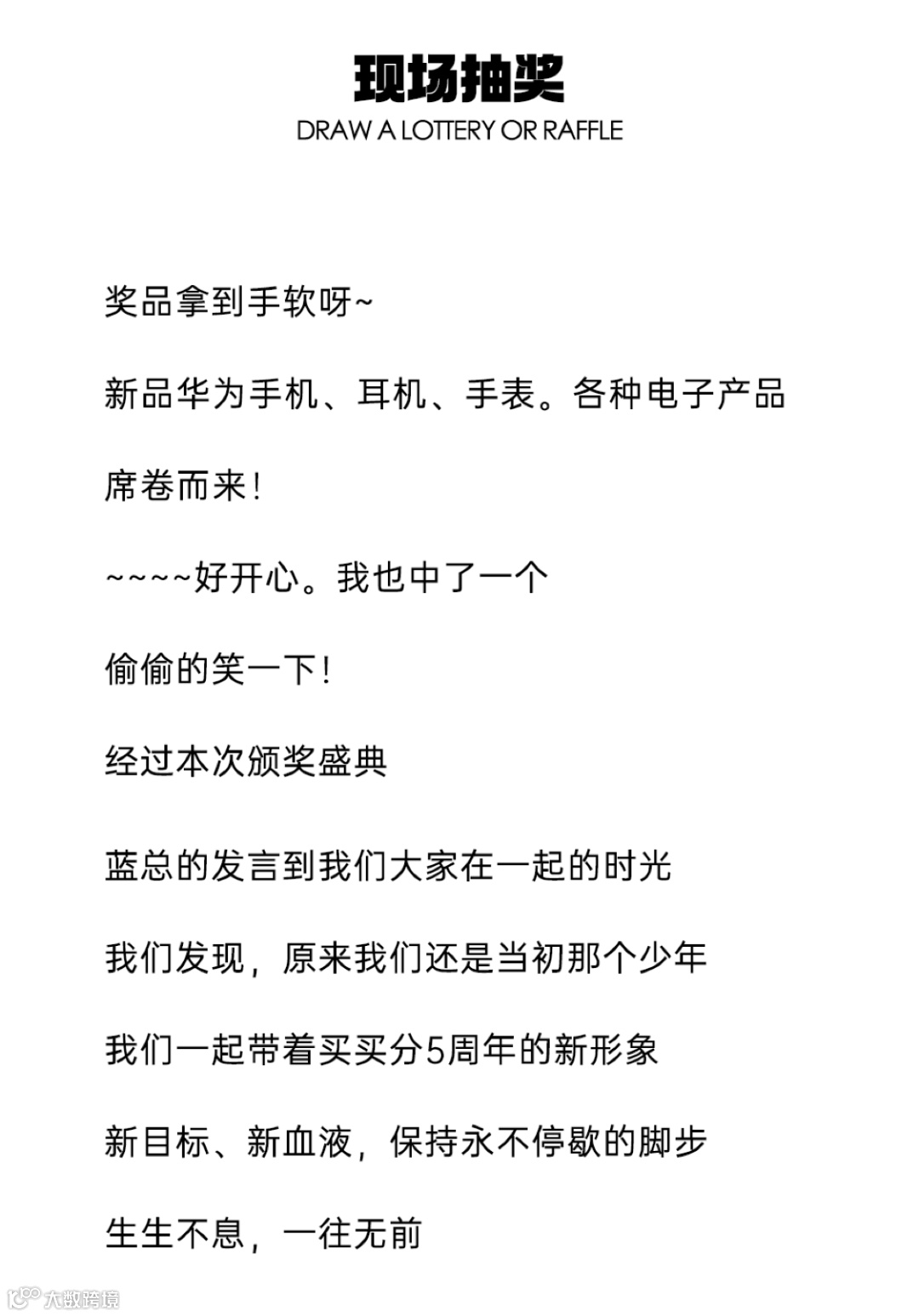 现场抽奖
DRAW A LOTTERY OR RAFFLE

奖品拿到手软呀~

新品华为手机、耳机、手表。各种电子产品

席卷而来!

~~~~好开心。我也中了一个

偷偷的笑一下!

经过本次颁奖盛典

蓝总的发言到我们大家在一起的时光

我们发现，原来我们还是当初那个少年

我们一起带着买买分5周年的新形象

新目标、新血液，保持永不停歇的脚步

生生不息，一往无前

大数跨境